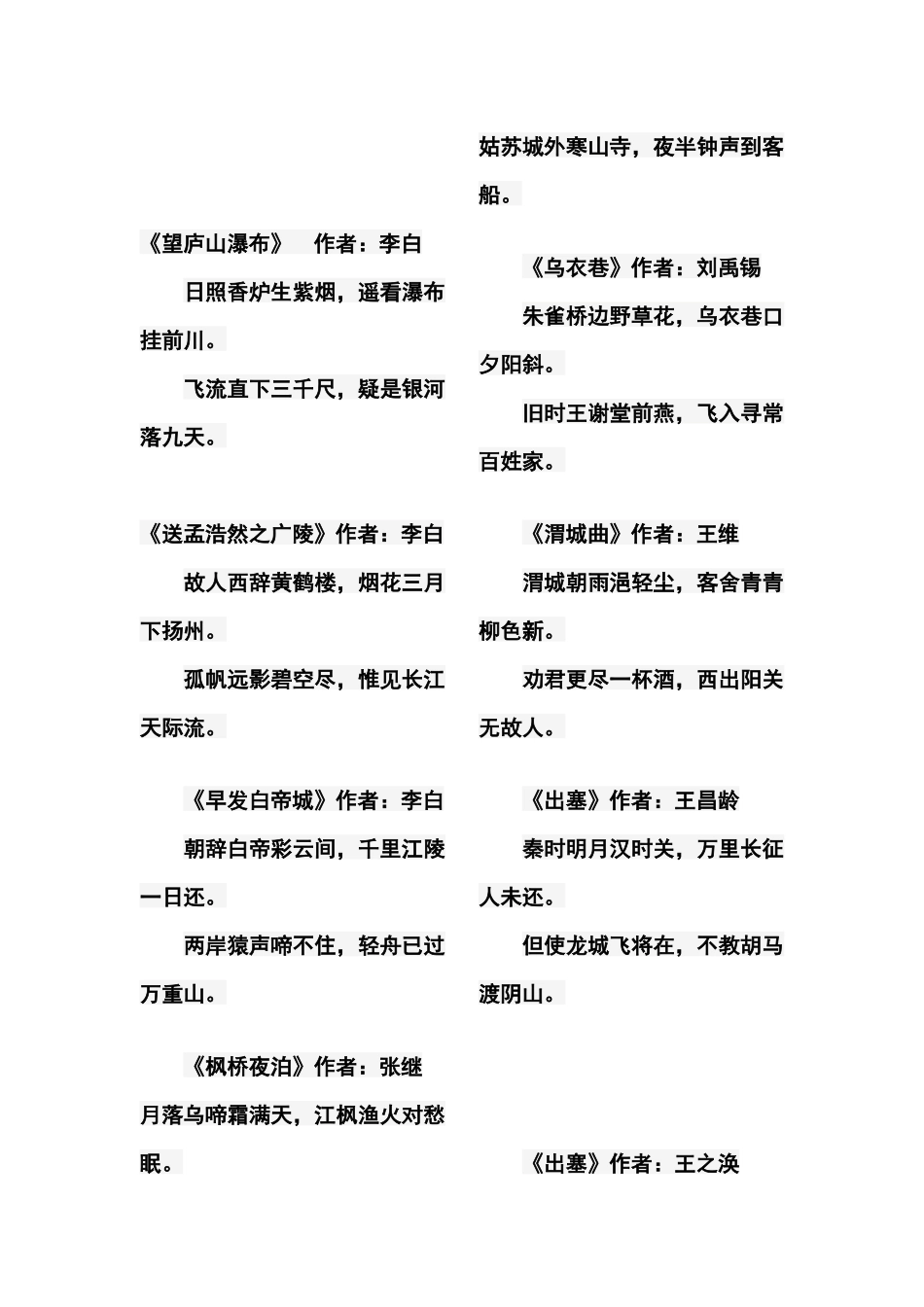 《望庐山瀑布》　作者：李白

日照香炉生紫烟，遥看瀑布挂前川。

飞流直下三千尺，疑是银河落九天。

《送孟浩然之广陵》作者：李白

故人西辞黄鹤楼，烟花三月下扬州。

孤帆远影碧空尽，惟见长江天际流。

《早发白帝城》作者：李白

朝辞白帝彩云间，千里江陵一日还。

两岸猿声啼不住，轻舟已过万重山。

《枫桥夜泊》作者：张继

月落乌啼霜满天，江枫渔火对愁眠。

姑苏城外寒山寺，夜半钟声到客船。

《乌衣巷》作者：刘禹锡

朱雀桥边野草花，乌衣巷口夕阳斜。

旧时王谢堂前燕，飞入寻常百姓家。

《渭城曲》作者：王维

渭城朝雨浥轻尘，客舍青青柳色新。

劝君更尽一杯酒，西出阳关无故人。

《出塞》作者：王昌龄

秦时明月汉时关，万里长征人未还。

但使龙城飞将在，不教胡马渡阴山。

《出塞》作者：王之涣